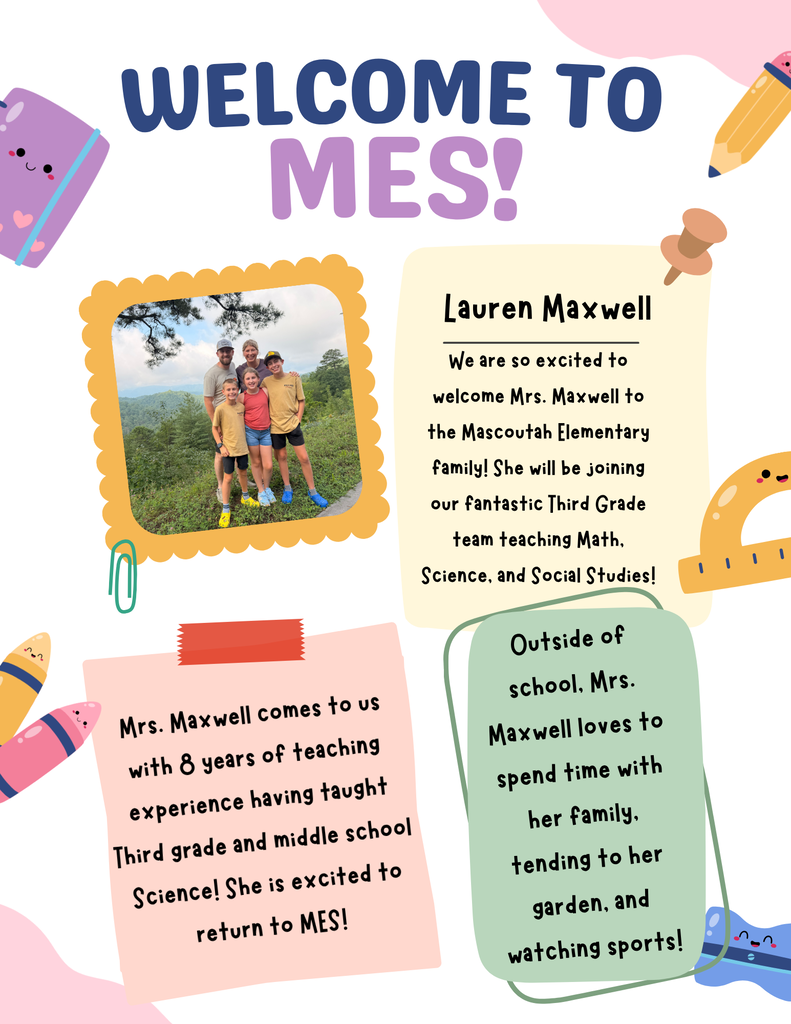 WELCOME TO MES!

Lauren Maxwell

We are so excited to welcome Mrs. Maxwell to the Mascoutah Elementary family! She will be joining our fantastic Third Grade team teaching Math, Science, and Social Studies!

Mrs. Maxwell comes to us with 8 years of teaching experience having taught Third grade and middle school Science! She is excited to return to MES!

Outside of school, Mrs. Maxwell loves to spend time with her family, tending to her garden, and watching sports!